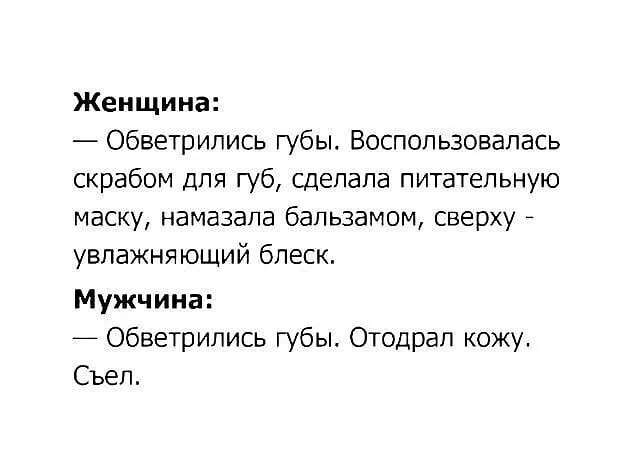 Женщина:

— Обветрились губы. Воспользовалась скрабом для губ, сделала питательную маску, намазала бальзамом, сверху - увлажняющий блеск.

Мужчина:

— Обветрились губы. Отодрал кожу. Съел.